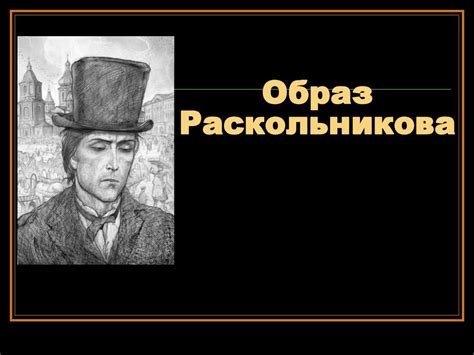 Образ Раскольникова